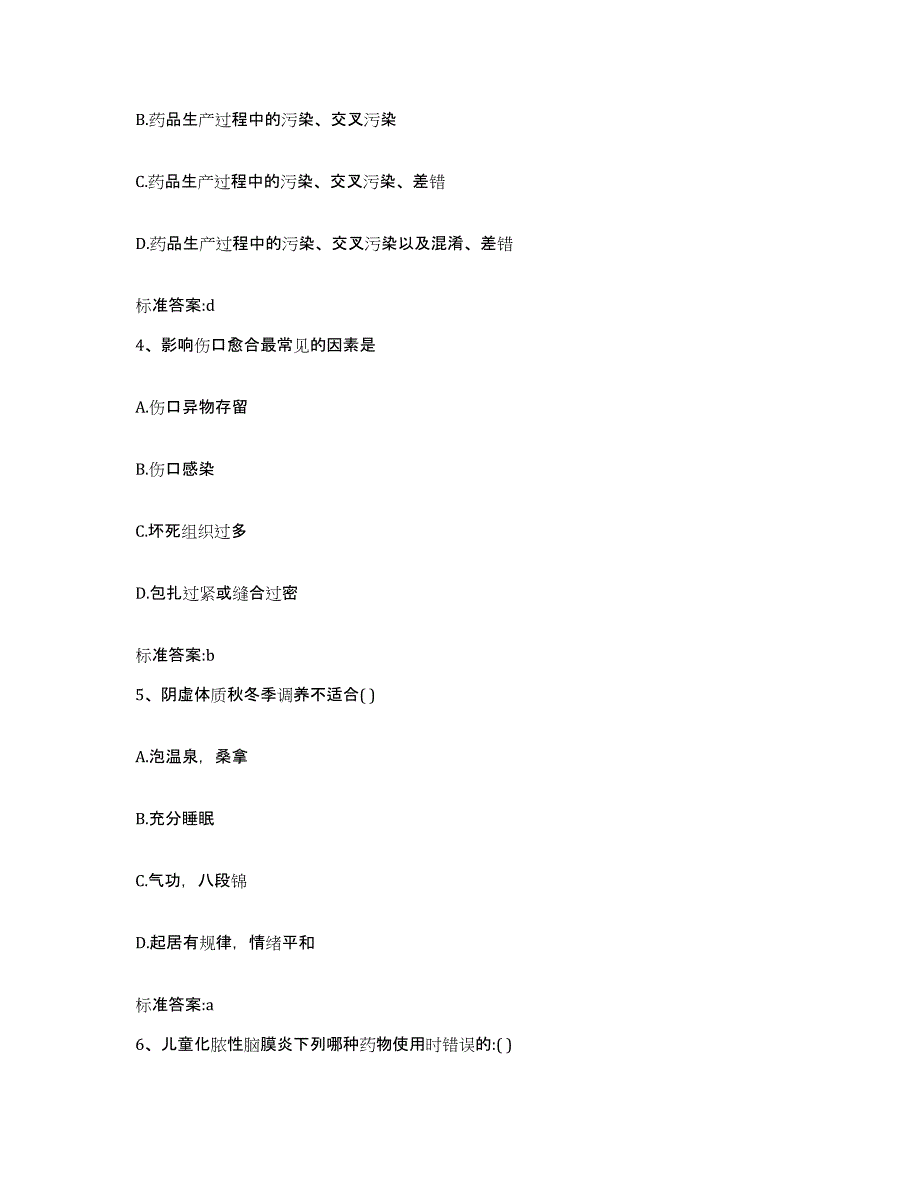 B.药品生产过程中的污染、交叉污染

C.药品生产过程中的污染、交叉污染、差错

D.药品生产过程中的污染、交叉污染以及混淆、差错

标准答案:d

4、影响伤口愈合最常见的因素是

A.伤口异物存留

B.伤口感染

C.坏死组织过多

D.包扎过紧或缝合过密

标准答案:b

5、阴虚体质秋冬季调养不适合( )

A.泡温泉，桑拿

B.充分睡眠

C.气功，八段锦

D.起居有规律，情绪平和

标准答案:a

6、儿童化脓性脑膜炎下列哪种药物使用时错误的:( )